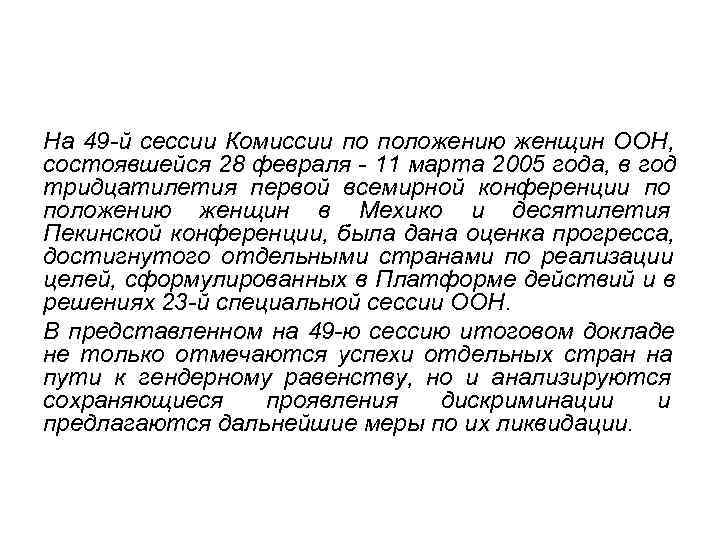 На 49-й сессии Комиссии по положению женщин ООН, состоявшейся 28 февраля - 11 марта 2005 года, в год тридцатилетия первой всемирной конференции по положению женщин в Мехико и десятилетия Пекинской конференции, была дана оценка прогресса, достигнутого отдельными странами по реализации целей, сформулированных в Платформе действий и в решениях 23-й специальной сессии ООН.

В представленном на 49-ю сессию итоговом докладе не только отмечаются успехи отдельных стран на пути к гендерному равенству, но и анализируются сохраняющиеся проявления дискриминации и предлагаются дальнейшие меры по их ликвидации.